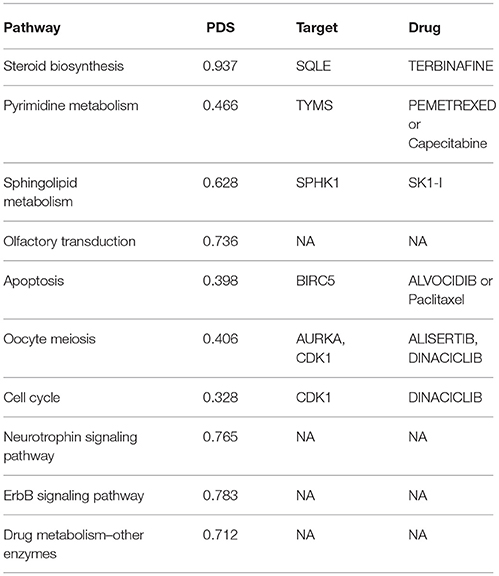 | Pathway | PDS | Target | Drug |
|---|---|---|---|
| Steroid biosynthesis | 0.937 | SQLE | TERBINAFINE |
| Pyrimidine metabolism | 0.466 | TYMS | PEMETREXED or Capecitabine |
| Sphingolipid metabolism | 0.628 | SPHK1 | SK1-I |
| Olfactory transduction | 0.736 | NA | NA |
| Apoptosis | 0.398 | BIRC5 | ALVOCIDIB or Paclitaxel |
| Oocyte meiosis | 0.406 | AURKA, CDK1 | ALISERTIB, DINACICLIB |
| Cell cycle | 0.328 | CDK1 | DINACICLIB |
| Neurotrophin signaling pathway | 0.765 | NA | NA |
| ErbB signaling pathway | 0.783 | NA | NA |
| Drug metabolism–other enzymes | 0.712 | NA | NA |